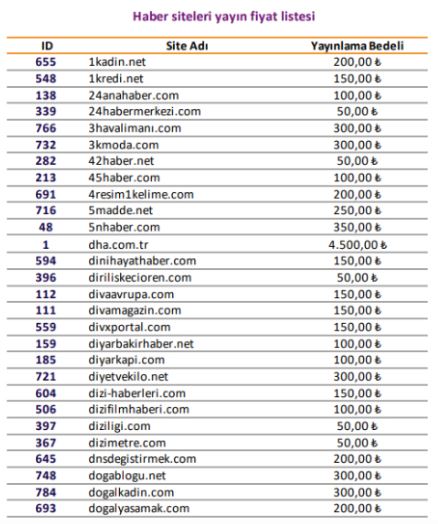 Haber siteleri yayın fiyat listesi

| ID | Site Adı | Yayınlama Bedeli |
|---|---|---|
| 655 | 1kadin.net | 200,00 ₺ |
| 548 | 1kredi.net | 150,00 ₺ |
| 138 | 24anahaber.com | 100,00 ₺ |
| 339 | 24habermerkezi.com | 50,00 ₺ |
| 766 | 3havalimanı.com | 300,00 ₺ |
| 732 | 3kmoda.com | 300,00 ₺ |
| 282 | 42haber.net | 50,00 ₺ |
| 213 | 45haber.com | 100,00 ₺ |
| 691 | 4resim1kelime.com | 200,00 ₺ |
| 716 | 5madde.net | 250,00 ₺ |
| 48 | 5nhaber.com | 350,00 ₺ |
| 1 | dha.com.tr | 4.500,00 ₺ |
| 594 | dinihayathaber.com | 150,00 ₺ |
| 396 | diriliskecioren.com | 50,00 ₺ |
| 112 | divaavrupa.com | 150,00 ₺ |
| 111 | divamagazin.com | 150,00 ₺ |
| 559 | divxportal.com | 150,00 ₺ |
| 159 | diyarbakirhaber.net | 100,00 ₺ |
| 185 | diyarkapi.com | 100,00 ₺ |
| 721 | diyetvekilo.net | 300,00 ₺ |
| 604 | dizi-haberleri.com | 150,00 ₺ |
| 506 | dizifilmhaberi.com | 100,00 ₺ |
| 397 | diziligi.com | 50,00 ₺ |
| 367 | dizimetre.com | 50,00 ₺ |
| 645 | dnsdegistirmek.com | 200,00 ₺ |
| 748 | dogablogu.net | 300,00 ₺ |
| 784 | dogalkadin.com | 300,00 ₺ |
| 693 | dogalyasamak.com | 200,00 ₺ |